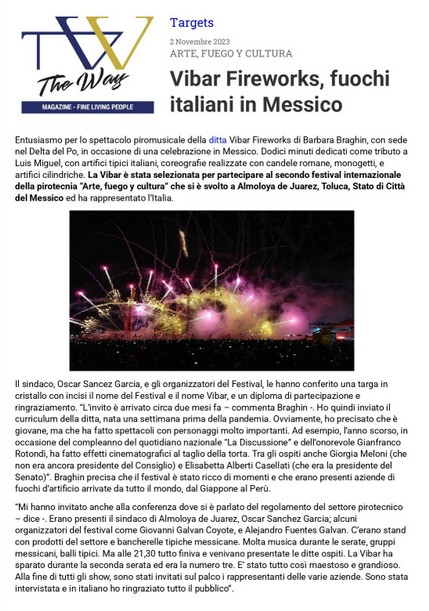 TW
The Way
MAGAZINE - FINE LIVING PEOPLE

Targets

2 Novembre 2023

ARTE, FUEGO Y CULTURA

Vibar Fireworks, fuochi italiani in Messico

Entusiasmo per lo spettacolo piromusicale della ditta Vibar Fireworks di Barbara Braghin, con sede nel Delta del Po, in occasione di una celebrazione in Messico. Dodici minuti dedicati come tributo a Luis Miguel, con artifici tipici italiani, coreografie realizzate con candele romane, monogetti, e artifici cilindriche. La Vibar è stata selezionata per partecipare al secondo festival internazionale della pirotecnia "Arte, fuego y cultura" che si è svolto a Almoloya de Juarez, Toluca, Stato di Città del Messico ed ha rappresentato l'Italia.

Il sindaco, Oscar Sancez Garcia, e gli organizzatori del Festival, le hanno conferito una targa in cristallo con incisi il nome del Festival e il nome Vibar, e un diploma di partecipazione e ringraziamento. "L'invito è arrivato circa due mesi fa – commenta Braghin -. Ho quindi inviato il curriculum della ditta, nata una settimana prima della pandemia. Ovviamente, ho precisato che è giovane, ma che ha fatto spettacoli con personaggi molto importanti. Ad esempio, l'anno scorso, in occasione del compleanno del quotidiano nazionale "La Discussione" e dell'onorevole Gianfranco Rotondi, ha fatto effetti cinematografici al taglio della torta. Tra gli ospiti anche Giorgia Meloni (che non era ancora presidente del Consiglio) e Elisabetta Alberti Casellati (che era la presidente del Senato)". Braghin precisa che il festival è stato ricco di momenti e che erano presenti aziende di fuochi d'artificio arrivate da tutto il mondo, dal Giappone al Perù.

"Mi hanno invitato anche alla conferenza dove si è parlato del regolamento del settore pirotecnico – dice -. Erano presenti il sindaco di Almoloya de Juarez, Oscar Sanchez Garcia; alcuni organizzatori del festival come Giovanni Galvan Coyote, e Alejandro Fuentes Galvan. C'erano stand con prodotti del settore e bancherelle tipiche messicane. Molta musica durante le serate, gruppi messicani, balli tipici. Ma alle 21,30 tutto finiva e venivano presentate le ditte ospiti. La Vibar ha sparato durante la seconda serata ed era la numero tre. E' stato tutto così maestoso e grandioso. Alla fine di tutti gli show, sono stati invitati sul palco i rappresentanti delle varie aziende. Sono stata intervistata e in italiano ho ringraziato tutto il pubblico".